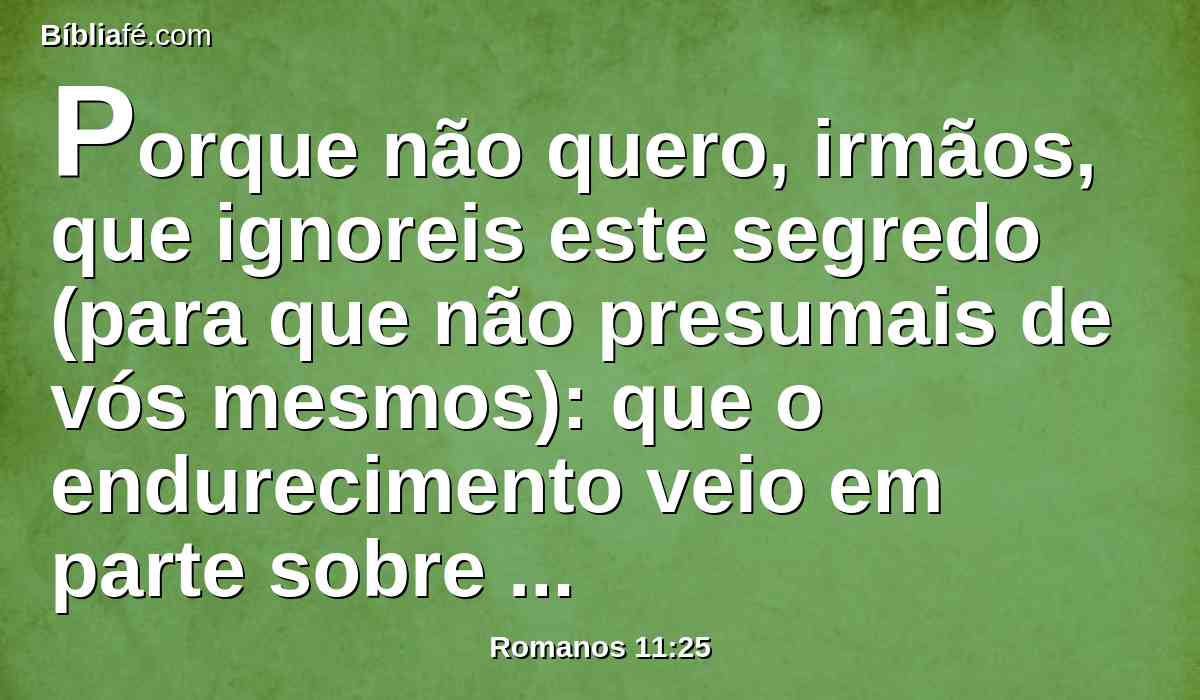 Bíbliafé.com

Porque não quero, irmãos, que ignoreis este segredo (para que não presumais de vós mesmos): que o endurecimento veio em parte sobre ...

Romanos 11:25